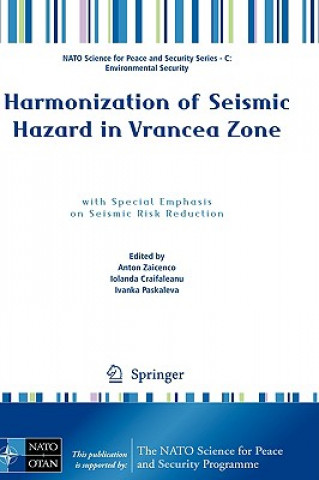 NATO Science for Peace and Security Series - C: Environmental Security

Harmonization of Seismic Hazard in Vrancea Zone

with Special Emphasis on Seismic Risk Reduction

Edited by
Anton Zaicenco
Iolanda Craifaleanu
Ivanka Paskaleva

Springer

NATO
OTAN

This publication is supported by:

The NATO Science for Peace and Security Programme